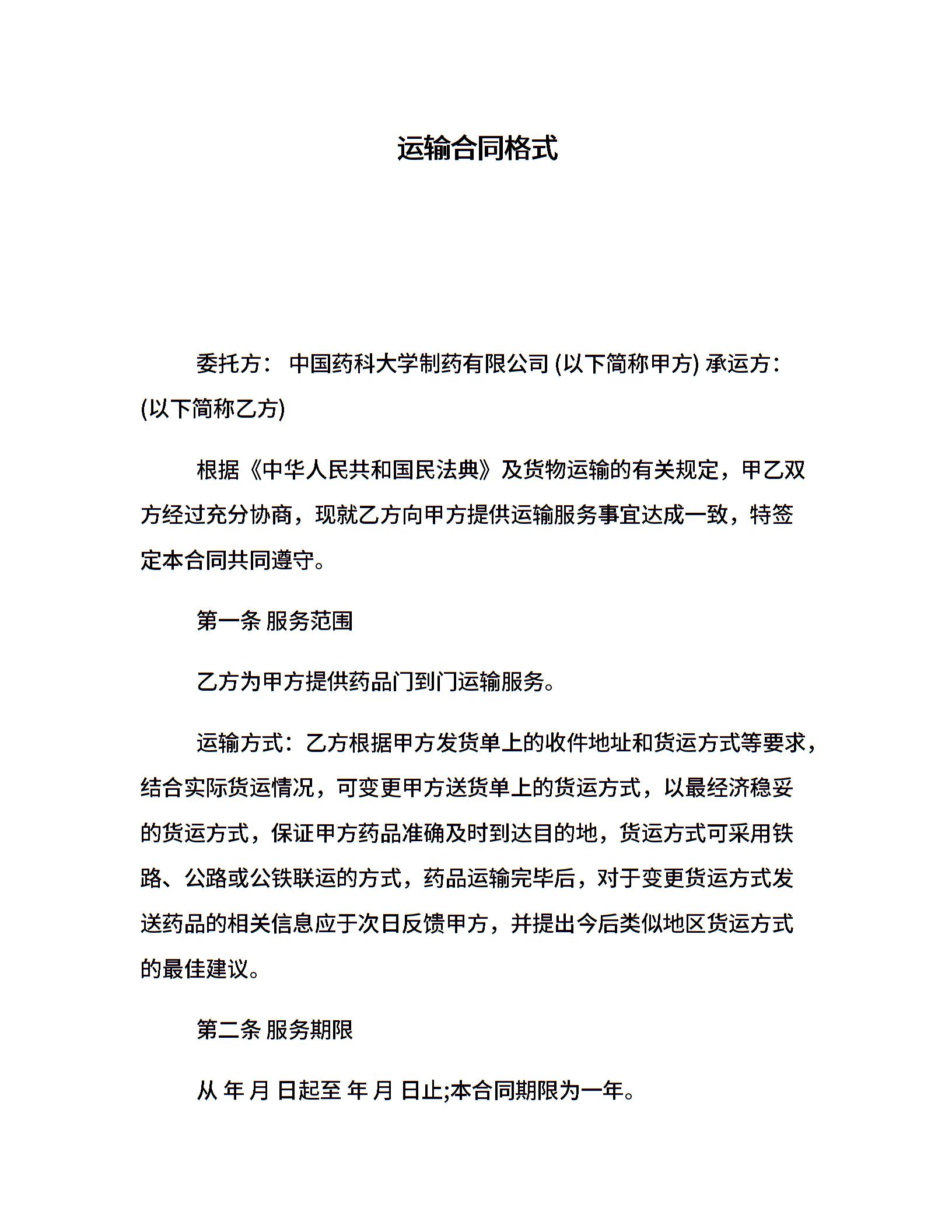 运输合同格式

委托方： 中国药科大学制药有限公司 (以下简称甲方) 承运方： (以下简称乙方)

根据《中华人民共和国民法典》及货物运输的有关规定，甲乙双方经过充分协商，现就乙方向甲方提供运输服务事宜达成一致，特签定本合同共同遵守。

第一条 服务范围

乙方为甲方提供药品门到门运输服务。

运输方式：乙方根据甲方发货单上的收件地址和货运方式等要求，结合实际货运情况，可变更甲方送货单上的货运方式，以最经济稳妥的货运方式，保证甲方药品准确及时到达目的地，货运方式可采用铁路、公路或公铁联运的方式，药品运输完毕后，对于变更货运方式发送药品的相关信息应于次日反馈甲方，并提出今后类似地区货运方式的最佳建议。

第二条 服务期限

从 年 月 日起至 年 月 日止;本合同期限为一年。